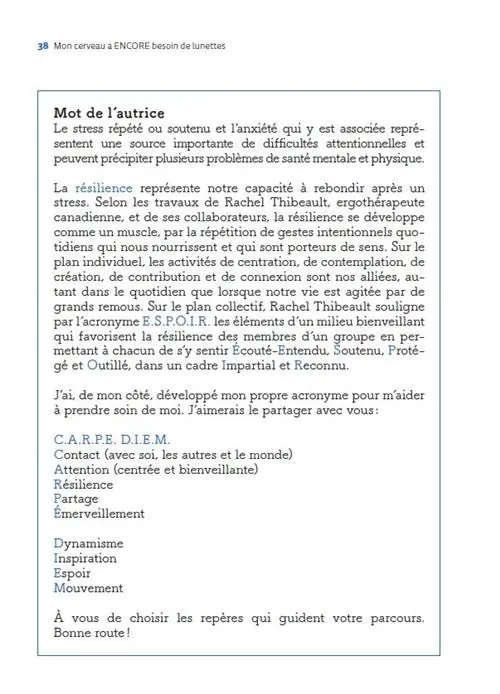 38 Mon cerveau a ENCORE besoin de lunettes

Mot de l'autrice
Le stress répété ou soutenu et l'anxiété qui y est associée représentent une source importante de difficultés attentionnelles et peuvent précipiter plusieurs problèmes de santé mentale et physique.

La résilience représente notre capacité à rebondir après un stress. Selon les travaux de Rachel Thibeault, ergothérapeute canadienne, et de ses collaborateurs, la résilience se développe comme un muscle, par la répétition de gestes intentionnels quotidiens qui nous nourrissent et qui sont porteurs de sens. Sur le plan individuel, les activités de centration, de contemplation, de création, de contribution et de connexion sont nos alliées, autant dans le quotidien que lorsque notre vie est agitée par de grands remous. Sur le plan collectif, Rachel Thibeault souligne par l'acronyme E.S.P.O.I.R. les éléments d'un milieu bienveillant qui favorisent la résilience des membres d'un groupe en permettant à chacun de s'y sentir Écouté-Entendu, Soutenu, Protégé et Outillé, dans un cadre Impartial et Reconnu.

J'ai, de mon côté, développé mon propre acronyme pour m'aider à prendre soin de moi. J'aimerais le partager avec vous :

C.A.R.P.E. D.I.E.M.
Contact (avec soi, les autres et le monde)
Attention (centrée et bienveillante)
Résilience
Partage
Émerveillement

Dynamisme
Inspiration
Espoir
Mouvement

À vous de choisir les repères qui guident votre parcours. Bonne route !